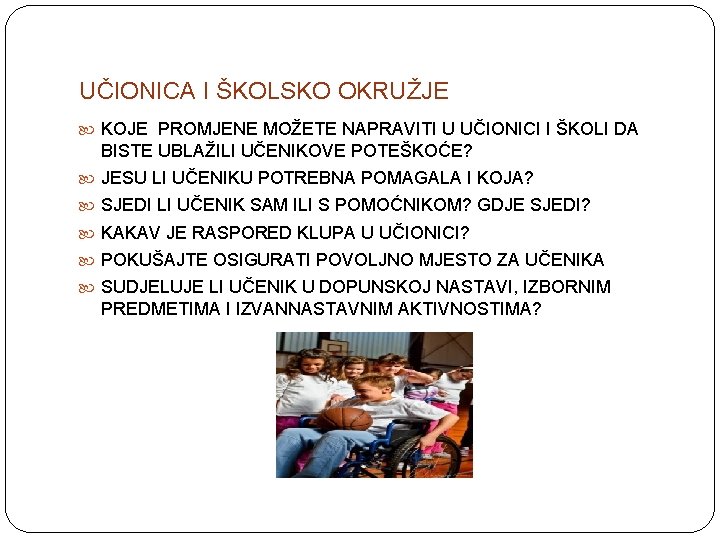 UČIONICA I ŠKOLSKO OKRUŽJE

KOJE PROMJENE MOŽETE NAPRAVITI U UČIONICI I ŠKOLI DA BISTE UBLAŽILI UČENIKOVE POTEŠKOĆE?

JESU LI UČENIKU POTREBNA POMAGALA I KOJA?

SJEDI LI UČENIK SAM ILI S POMOĆNIKOM? GDJE SJEDI?

KAKAV JE RASPORED KLUPA U UČIONICI?

POKUŠAJTE OSIGURATI POVOLJNO MJESTO ZA UČENIKA

SUDJELUJE LI UČENIK U DOPUNSKOJ NASTAVI, IZBORNIM PREDMETIMA I IZVANNASTAVNIM AKTIVNOSTIMA?